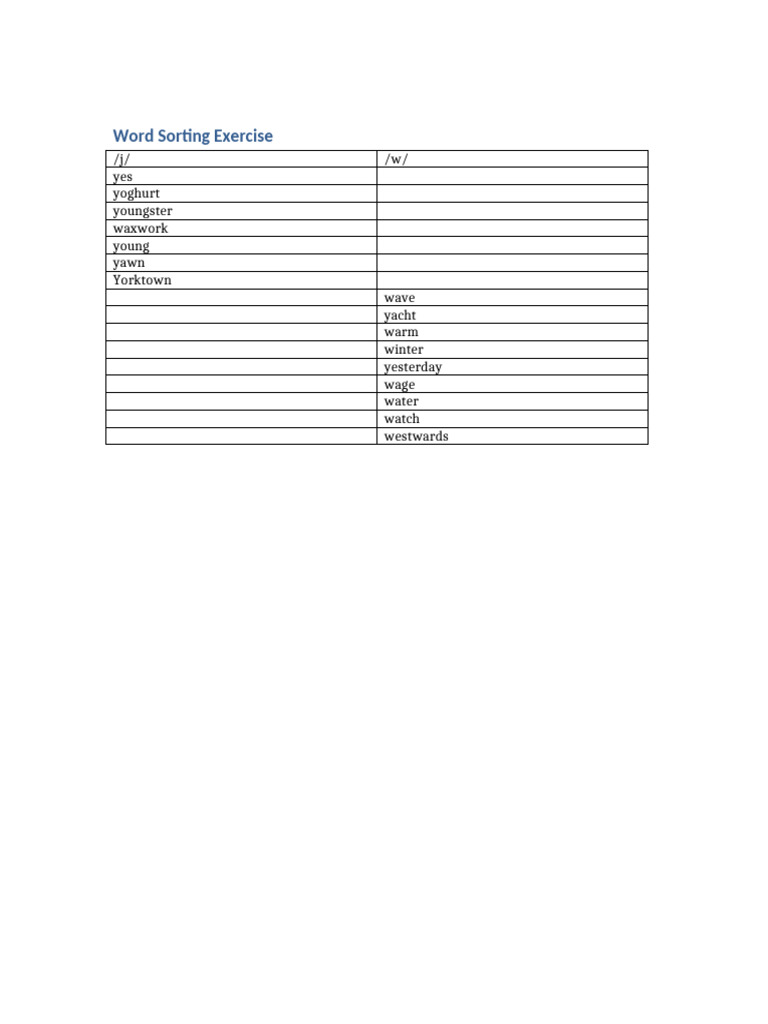 Word Sorting Exercise

| /j/ | /w/ |
|---|---|
| yes | |
| yoghurt | |
| youngster | |
| waxwork | |
| young | |
| yawn | |
| Yorktown | |
| | wave |
| | yacht |
| | warm |
| | winter |
| | yesterday |
| | wage |
| | water |
| | watch |
| | westwards |